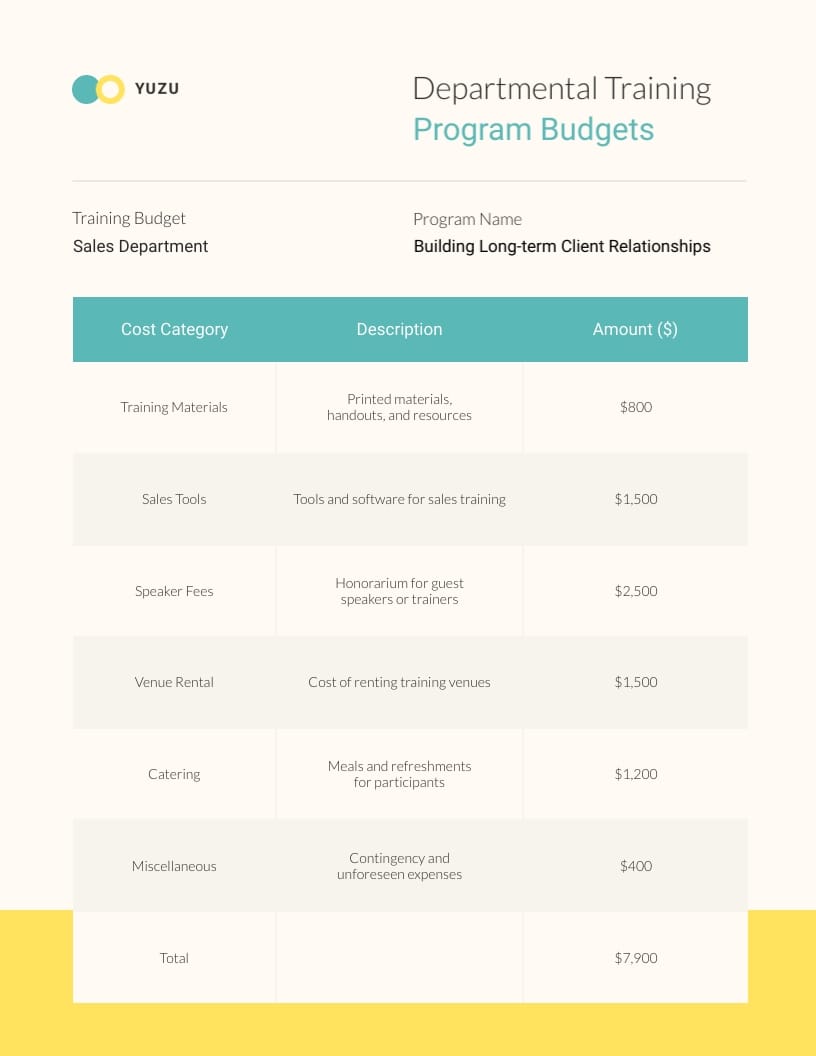 YUZU

Departmental Training
Program Budgets

Training Budget
Sales Department

Program Name
Building Long-term Client Relationships

| Cost Category | Description | Amount ($) |
|---|---|---|
| Training Materials | Printed materials, handouts, and resources | $800 |
| Sales Tools | Tools and software for sales training | $1,500 |
| Speaker Fees | Honorarium for guest speakers or trainers | $2,500 |
| Venue Rental | Cost of renting training venues | $1,500 |
| Catering | Meals and refreshments for participants | $1,200 |
| Miscellaneous | Contingency and unforeseen expenses | $400 |
| Total | | $7,900 |